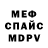 МЕФ
СПАЙС
MDPV